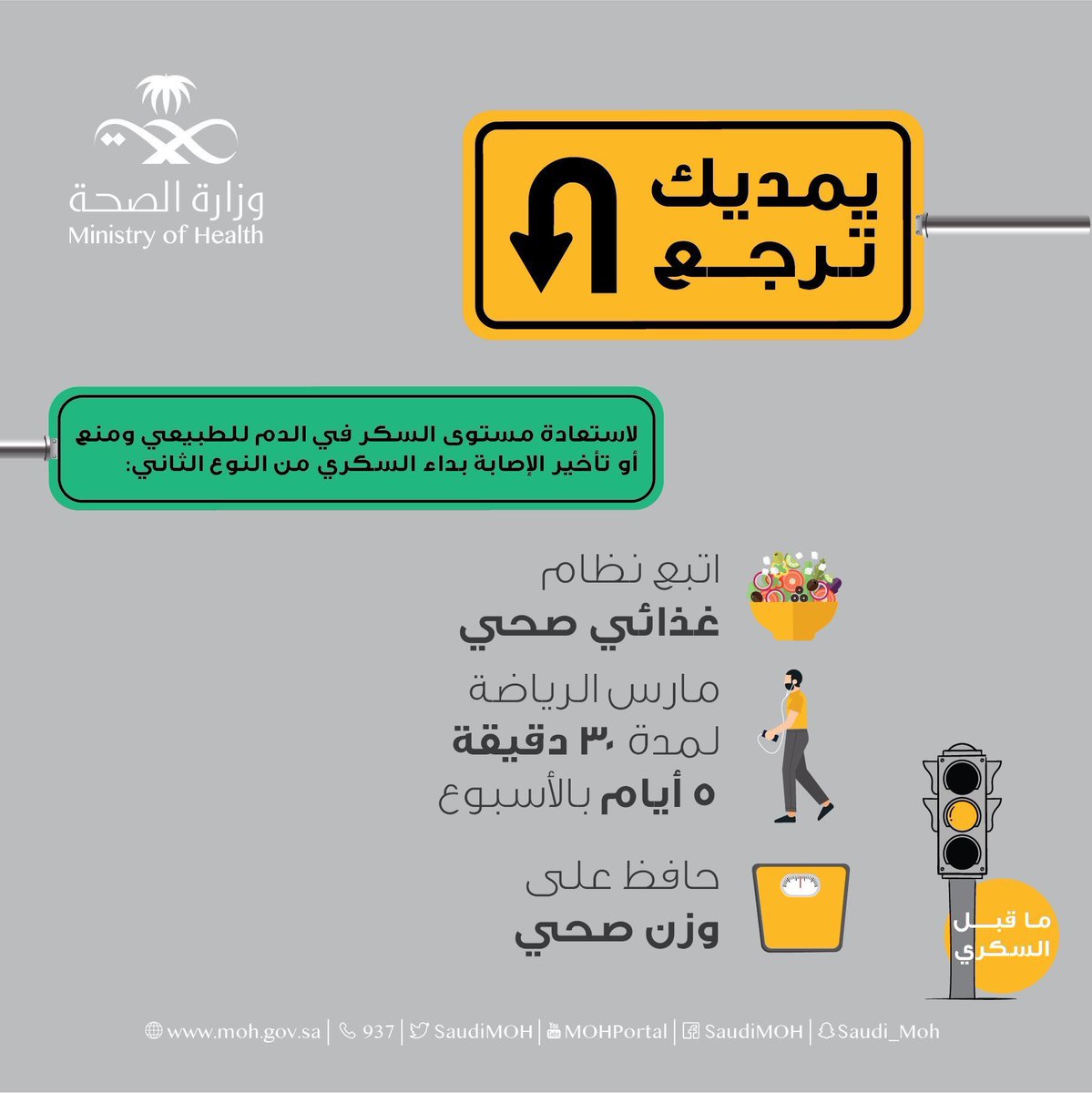 وزارة الصحة
Ministry of Health

يمديك
ترجع

لاستعادة مستوى السكر في الدم للطبيعي ومنع أو تأخير الإصابة بداء السكري من النوع الثاني:

اتبع نظام
غذائي صحي

مارس الرياضة
لمدة ٣٠ دقيقة
٥ أيام بالأسبوع

حافظ على
وزن صحي

ما قبل
السكري

www.moh.gov.sa | 937 | SaudiMOH | MOHPortal | SaudiMOH | Saudi_Moh